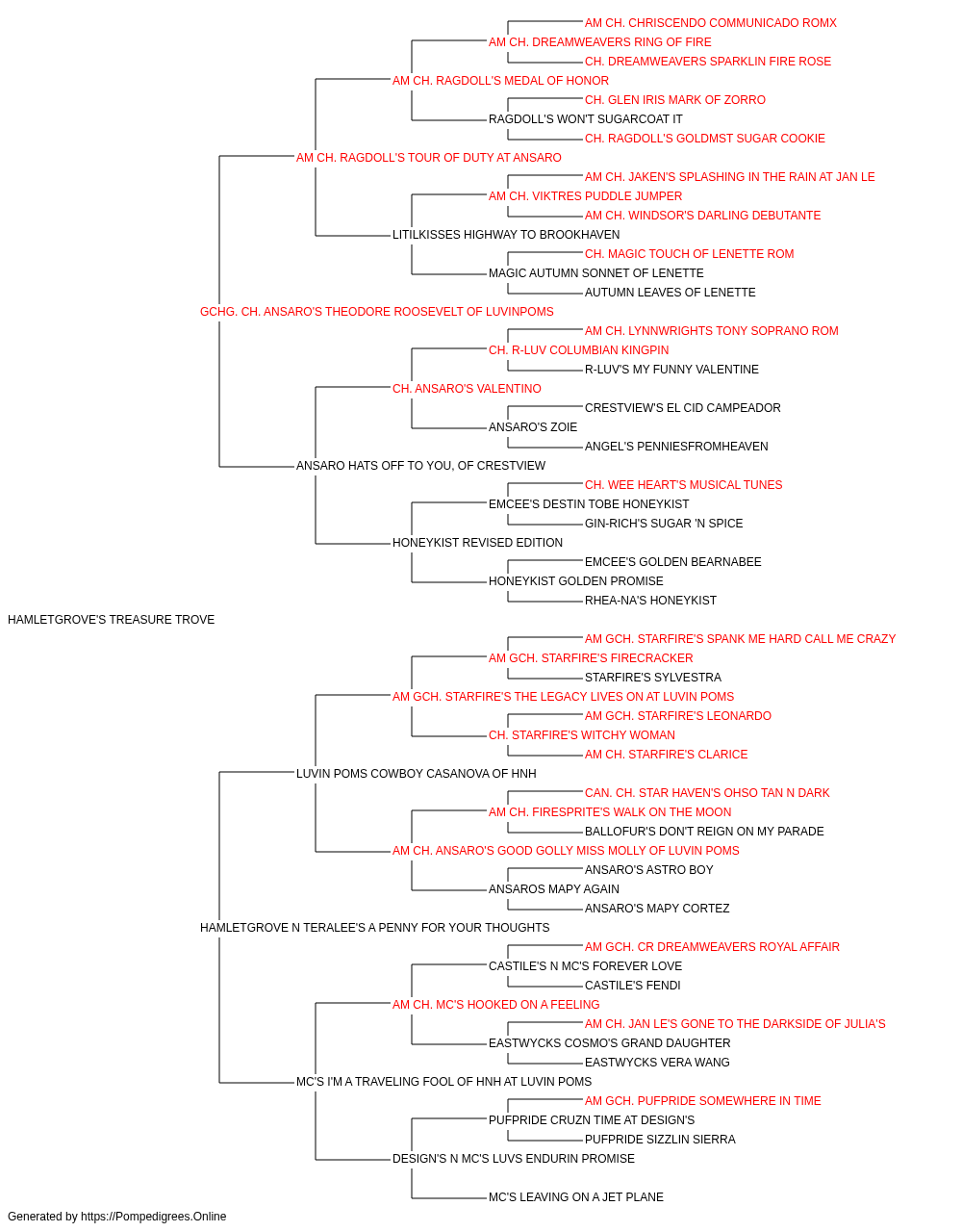 AM CH. CHRISCENDO COMMUNICADO ROMX
AM CH. DREAMWEAVERS RING OF FIRE
CH. DREAMWEAVERS SPARKLIN FIRE ROSE
AM CH. RAGDOLL'S MEDAL OF HONOR
CH. GLEN IRIS MARK OF ZORRO
RAGDOLL'S WON'T SUGARCOAT IT
CH. RAGDOLL'S GOLDMST SUGAR COOKIE
AM CH. RAGDOLL'S TOUR OF DUTY AT ANSARO
AM CH. JAKEN'S SPLASHING IN THE RAIN AT JAN LE
AM CH. VIKTRES PUDDLE JUMPER
AM CH. WINDSOR'S DARLING DEBUTANTE
LITILKISSES HIGHWAY TO BROOKHAVEN
CH. MAGIC TOUCH OF LENETTE ROM
MAGIC AUTUMN SONNET OF LENETTE
AUTUMN LEAVES OF LENETTE
GCHG. CH. ANSARO'S THEODORE ROOSEVELT OF LUVINPOMS
AM CH. LYNNWRIGHTS TONY SOPRANO ROM
CH. R-LUV COLUMBIAN KINGPIN
R-LUV'S MY FUNNY VALENTINE
CH. ANSARO'S VALENTINO
CRESTVIEW'S EL CID CAMPEADOR
ANSARO'S ZOIE
ANGEL'S PENNIESFROMHEAVEN
ANSARO HATS OFF TO YOU, OF CRESTVIEW
CH. WEE HEART'S MUSICAL TUNES
EMCEE'S DESTIN TOBE HONEYKIST
GIN-RICH'S SUGAR 'N SPICE
HONEYKIST REVISED EDITION
EMCEE'S GOLDEN BEARNABEE
HONEYKIST GOLDEN PROMISE
RHEA-NA'S HONEYKIST
HAMLETGROVE'S TREASURE TROVE
AM GCH. STARFIRE'S SPANK ME HARD CALL ME CRAZY
AM GCH. STARFIRE'S FIRECRACKER
STARFIRE'S SYLVESTRA
AM GCH. STARFIRE'S THE LEGACY LIVES ON AT LUVIN POMS
AM GCH. STARFIRE'S LEONARDO
CH. STARFIRE'S WITCHY WOMAN
AM CH. STARFIRE'S CLARICE
LUVIN POMS COWBOY CASANOVA OF HNH
CAN. CH. STAR HAVEN'S OHSO TAN N DARK
AM CH. FIRESPRITE'S WALK ON THE MOON
BALLOFUR'S DON'T REIGN ON MY PARADE
AM CH. ANSARO'S GOOD GOLLY MISS MOLLY OF LUVIN POMS
ANSARO'S ASTRO BOY
ANSAROS MAPY AGAIN
ANSARO'S MAPY CORTEZ
HAMLETGROVE N TERALEE'S A PENNY FOR YOUR THOUGHTS
AM GCH. CR DREAMWEAVERS ROYAL AFFAIR
CASTILE'S N MC'S FOREVER LOVE
CASTILE'S FENDI
AM CH. MC'S HOOKED ON A FEELING
AM CH. JAN LE'S GONE TO THE DARKSIDE OF JULIA'S
EASTWYCKS COSMO'S GRAND DAUGHTER
EASTWYCKS VERA WANG
MC'S I'M A TRAVELING FOOL OF HNH AT LUVIN POMS
AM GCH. PUFPRIDE SOMEWHERE IN TIME
PUFPRIDE CRUZN TIME AT DESIGN'S
PUFPRIDE SIZZLIN SIERRA
DESIGN'S N MC'S LUVS ENDURIN PROMISE
MC'S LEAVING ON A JET PLANE
Generated by https://Pompedigrees.Online